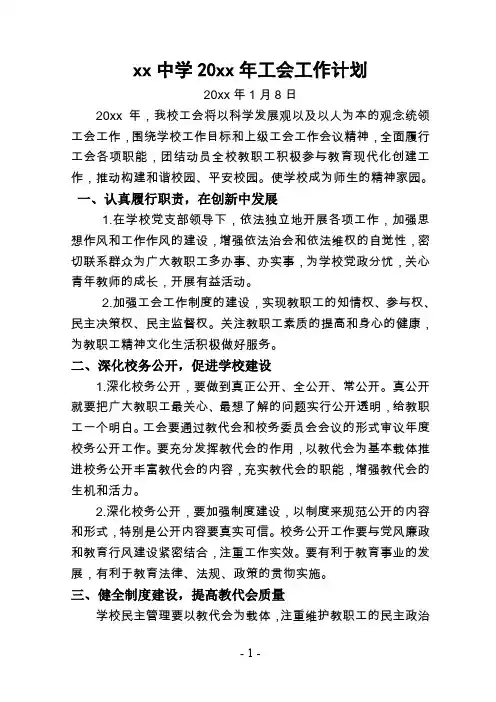 xx 中学 20xx 年工会工作计划

20xx 年 1 月 8 日

20xx 年，我校工会将以科学发展观以及以人为本的观念统领工会工作，围绕学校工作目标和上级工会工作会议精神，全面履行工会各项职能，团结动员全校教职工积极参与教育现代化创建工作，推动构建和谐校园、平安校园。使学校成为师生的精神家园。

一、认真履行职责，在创新中发展

1.在学校党支部领导下，依法独立地开展各项工作，加强思想作风和工作作风的建设，增强依法治会和依法维权的自觉性，密切联系群众为广大教职工多办事、办实事，为学校党政分忧，关心青年教师的成长，开展有益活动。

2.加强工会工作制度的建设，实现教职工的知情权、参与权、民主决策权、民主监督权。关注教职工素质的提高和身心的健康，为教职工精神文化生活积极做好服务。

二、深化校务公开，促进学校建设

1.深化校务公开，要做到真正公开、全公开、常公开。真公开就要把广大教职工最关心、最想了解的问题实行公开透明，给教职工一个明白。工会要通过教代会和校务委员会会议的形式审议年度校务公开工作。要充分发挥教代会的作用，以教代会为基本载体推进校务公开丰富教代会的内容，充实教代会的职能，增强教代会的生机和活力。

2.深化校务公开，要加强制度建设，以制度来规范公开的内容和形式，特别是公开内容要真实可信。校务公开工作要与党风廉政和教育行风建设紧密结合，注重工作实效。要有利于教育事业的发展，有利于教育法律、法规、政策的贯彻实施。

三、健全制度建设，提高教代会质量

学校民主管理要以教代会为载体，注重维护教职工的民主政治

- 1 -